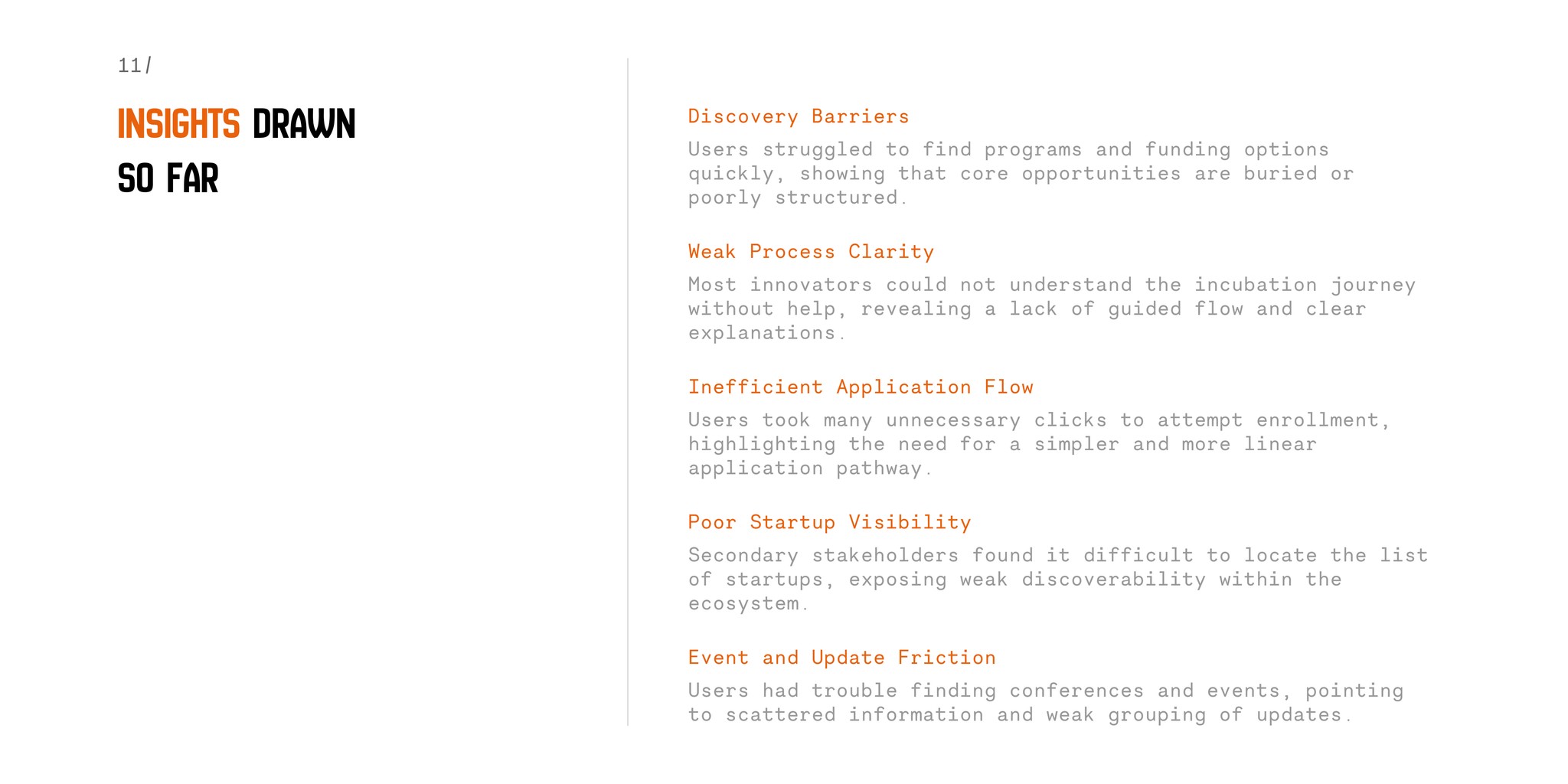 11/

INSIGHTS DRAWN
SO FAR

Discovery Barriers

Users struggled to find programs and funding options quickly, showing that core opportunities are buried or poorly structured.

Weak Process Clarity

Most innovators could not understand the incubation journey without help, revealing a lack of guided flow and clear explanations.

Inefficient Application Flow

Users took many unnecessary clicks to attempt enrollment, highlighting the need for a simpler and more linear application pathway.

Poor Startup Visibility

Secondary stakeholders found it difficult to locate the list of startups, exposing weak discoverability within the ecosystem.

Event and Update Friction

Users had trouble finding conferences and events, pointing to scattered information and weak grouping of updates.